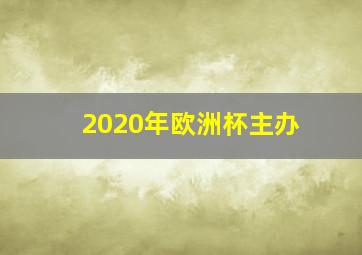 2020年欧洲杯主办